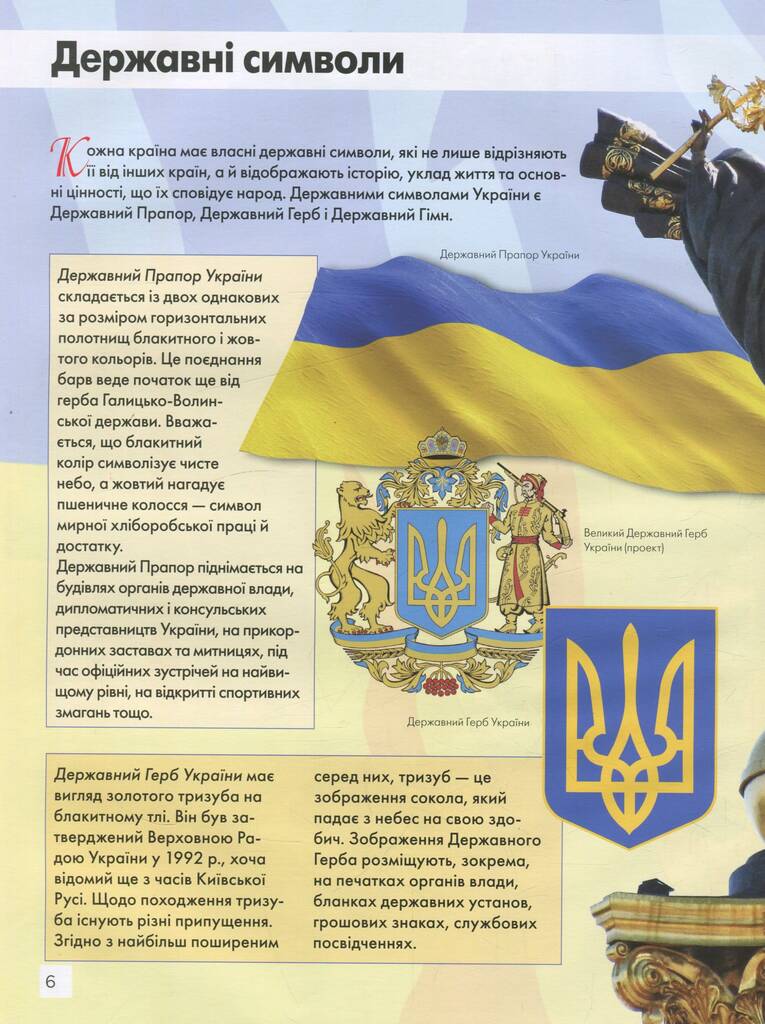 Державні символи

Кожна країна має власні державні символи, які не лише відрізняють її від інших країн, а й відображають історію, уклад життя та основні цінності, що їх сповідує народ. Державними символами України є Державний Прапор, Державний Герб і Державний Гімн.

Державний Прапор України

Державний Прапор України складається із двох однакових за розміром горизонтальних полотнищ блакитного і жовтого кольорів. Це поєднання барв веде початок ще від герба Галицько-Волинської держави. Вважається, що блакитний колір символізує чисте небо, а жовтий нагадує пшеничне колосся — символ мирної хліборобської праці й достатку.
Державний Прапор піднімається на будівлях органів державної влади, дипломатичних і консульських представництв України, на прикордонних заставах та митницях, під час офіційних зустрічей на найвищому рівні, на відкритті спортивних змагань тощо.

Великий Державний Герб України (проект)

Державний Герб України

Державний Герб України має вигляд золотого тризуба на блакитному тлі. Він був затверджений Верховною Радою України у 1992 р., хоча відомий ще з часів Київської Русі. Щодо походження тризуба існують різні припущення. Згідно з найбільш поширеним серед них, тризуб — це зображення сокола, який падає з небес на свою здобич. Зображення Державного Герба розміщують, зокрема, на печатках органів влади, бланках державних установ, грошових знаках, службових посвідченнях.

6